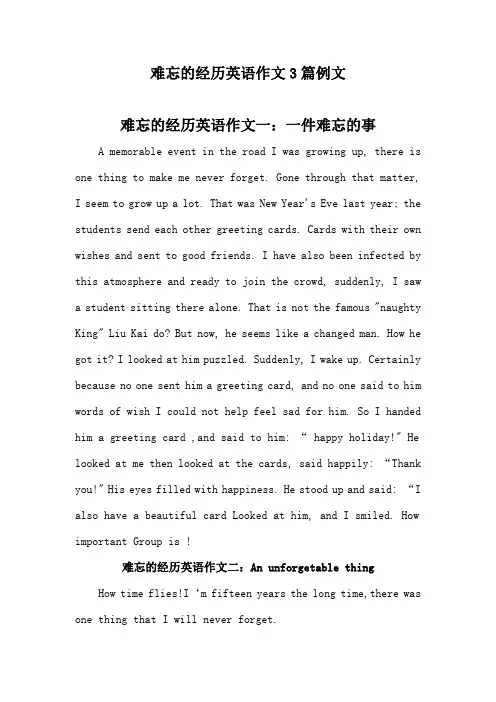 难忘的经历英语作文3篇例文

难忘的经历英语作文一：一件难忘的事

A memorable event in the road I was growing up, there is one thing to make me never forget. Gone through that matter, I seem to grow up a lot. That was New Year's Eve last year; the students send each other greeting cards. Cards with their own wishes and sent to good friends. I have also been infected by this atmosphere and ready to join the crowd, suddenly, I saw a student sitting there alone. That is not the famous "naughty King" Liu Kai do? But now, he seems like a changed man. How he got it? I looked at him puzzled. Suddenly, I wake up. Certainly because no one sent him a greeting card, and no one said to him words of wish I could not help feel sad for him. So I handed him a greeting card ,and said to him: " happy holiday!" He looked at me then looked at the cards, said happily: "Thank you!" His eyes filled with happiness. He stood up and said: "I also have a beautiful card Looked at him, and I smiled. How important Group is !

难忘的经历英语作文二：An unforgetable thing

How time flies!I 'm fifteen years the long time,there was one thing that I will never forget.